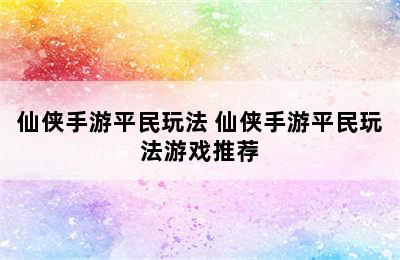 仙侠手游平民玩法 仙侠手游平民玩法游戏推荐